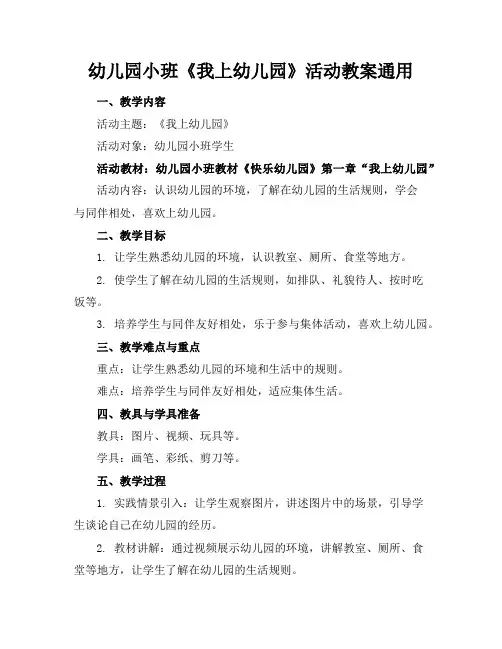 幼儿园小班《我上幼儿园》活动教案通用

一、教学内容

活动主题：《我上幼儿园》

活动对象：幼儿园小班学生

活动教材：幼儿园小班教材《快乐幼儿园》第一章“我上幼儿园”

活动内容：认识幼儿园的环境，了解在幼儿园的生活规则，学会与同伴相处，喜欢上幼儿园。

二、教学目标

1. 让学生熟悉幼儿园的环境，认识教室、厕所、食堂等地方。

2. 使学生了解在幼儿园的生活规则，如排队、礼貌待人、按时吃饭等。

3. 培养学生与同伴友好相处，乐于参与集体活动，喜欢上幼儿园。

三、教学难点与重点

重点：让学生熟悉幼儿园的环境和生活中的规则。

难点：培养学生与同伴友好相处，适应集体生活。

四、教具与学具准备

教具：图片、视频、玩具等。

学具：画笔、彩纸、剪刀等。

五、教学过程

1. 实践情景引入：让学生观察图片，讲述图片中的场景，引导学生谈论自己在幼儿园的经历。

2. 教材讲解：通过视频展示幼儿园的环境，讲解教室、厕所、食堂等地方，让学生了解在幼儿园的生活规则。